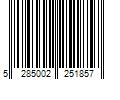 5 285002 251857